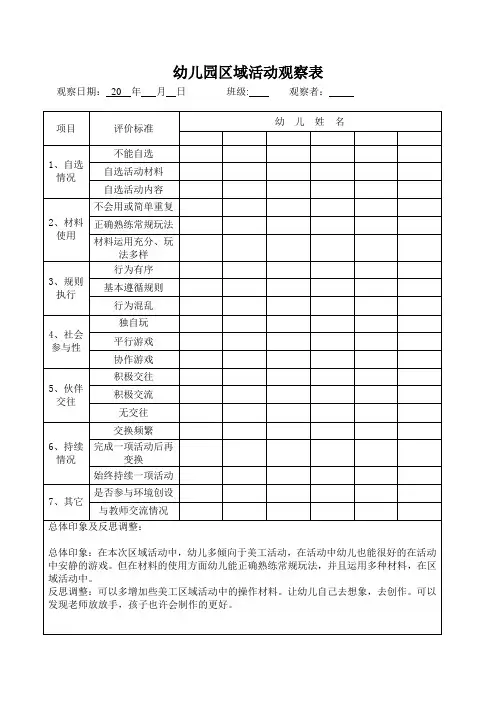 幼儿园区域活动观察表

观察日期：20 年 月 日　　班级：　　观察者：

| 项目 | 评价标准 | 幼 儿 姓 名 | | | | | |
|---|---|---|---|---|---|---|---|
| | | | | | | | |
| 1、自选情况 | 不能自选 | | | | | | |
| | 自选活动材料 | | | | | | |
| | 自选活动内容 | | | | | | |
| 2、材料使用 | 不会用或简单重复 | | | | | | |
| | 正确熟练常规玩法 | | | | | | |
| | 材料运用充分、玩法多样 | | | | | | |
| 3、规则执行 | 行为有序 | | | | | | |
| | 基本遵循规则 | | | | | | |
| | 行为混乱 | | | | | | |
| 4、社会参与性 | 独自玩 | | | | | | |
| | 平行游戏 | | | | | | |
| | 协作游戏 | | | | | | |
| 5、伙伴交往 | 积极交往 | | | | | | |
| | 积极交流 | | | | | | |
| | 无交往 | | | | | | |
| 6、持续情况 | 交换频繁 | | | | | | |
| | 完成一项活动后再变换 | | | | | | |
| | 始终持续一项活动 | | | | | | |
| 7、其它 | 是否参与环境创设 | | | | | | |
| | 与教师交流情况 | | | | | | |

总体印象及反思调整：

总体印象：在本次区域活动中，幼儿多倾向于美工活动，在活动中幼儿也能很好的在活动中安静的游戏。但在材料的使用方面幼儿能正确熟练常规玩法，并且运用多种材料，在区域活动中。
反思调整：可以多增加些美工区域活动中的操作材料。让幼儿自己去想象，去创作。可以发现老师放放手，孩子也许会制作的更好。